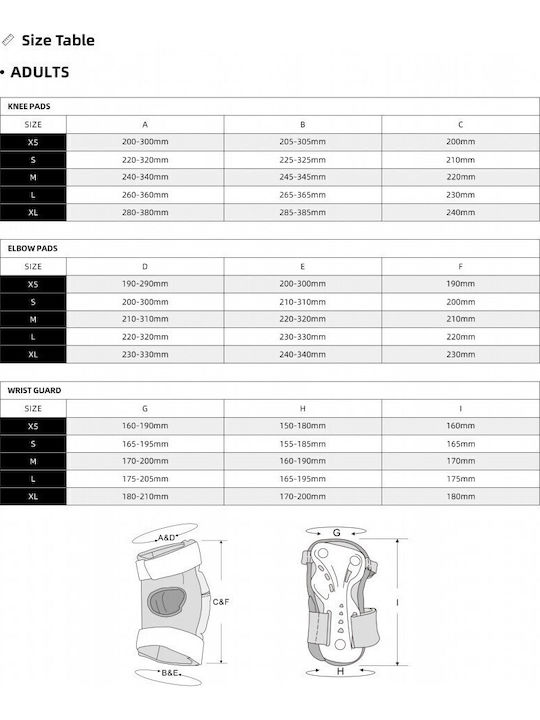 Size Table

• ADULTS

KNEE PADS

| SIZE | A | B | C |
|---|---|---|---|
| XS | 200-300mm | 205-305mm | 200mm |
| S | 220-320mm | 225-325mm | 210mm |
| M | 240-340mm | 245-345mm | 220mm |
| L | 260-360mm | 265-365mm | 230mm |
| XL | 280-380mm | 285-385mm | 240mm |

ELBOW PADS

| SIZE | D | E | F |
|---|---|---|---|
| XS | 190-290mm | 200-300mm | 190mm |
| S | 200-300mm | 210-310mm | 200mm |
| M | 210-310mm | 220-320mm | 210mm |
| L | 220-320mm | 230-330mm | 220mm |
| XL | 230-330mm | 240-340mm | 230mm |

WRIST GUARD

| SIZE | G | H | I |
|---|---|---|---|
| XS | 160-190mm | 150-180mm | 160mm |
| S | 165-195mm | 155-185mm | 165mm |
| M | 170-200mm | 160-190mm | 170mm |
| L | 175-205mm | 165-195mm | 175mm |
| XL | 180-210mm | 170-200mm | 180mm |

A&D
C&F
B&E
G
I
H